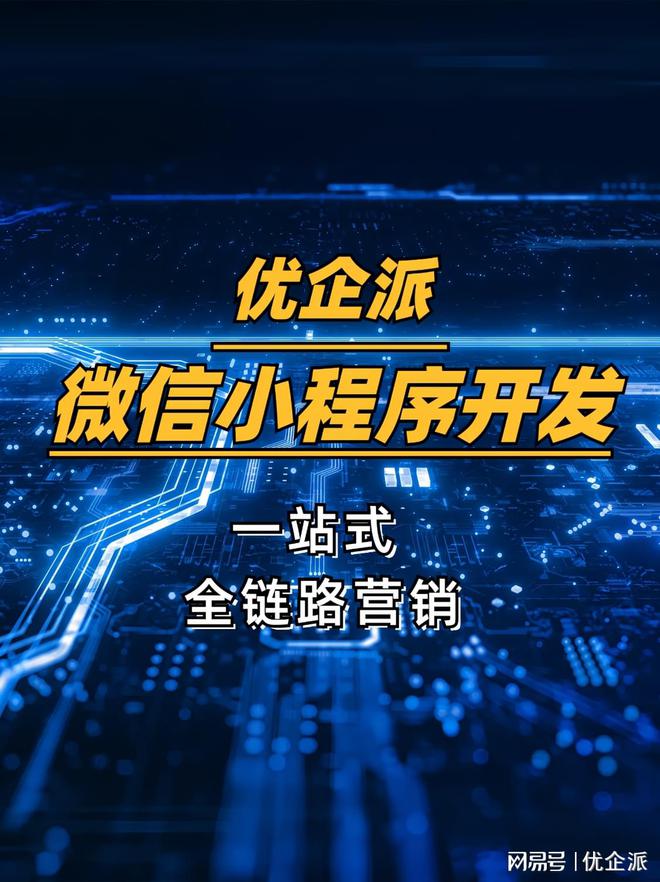 优企派

微信小程序开发

一站式
全链路营销

网易号 | 优企派